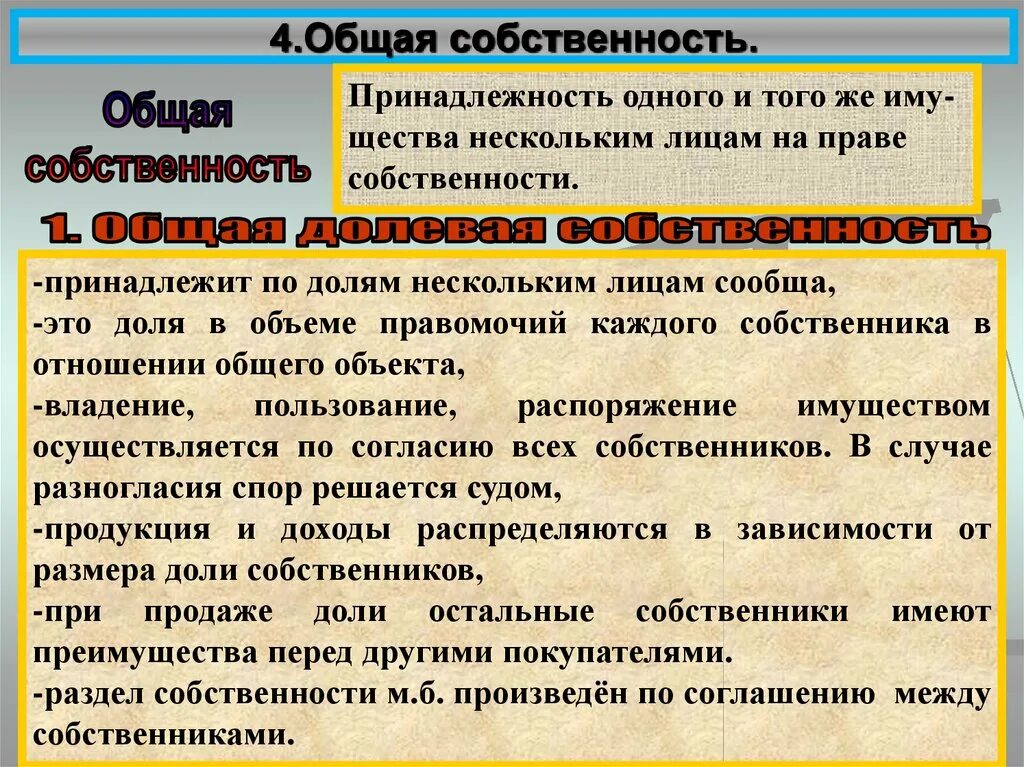 4.Общая собственность.

Общая собственность

Принадлежность одного и того же имущества нескольким лицам на праве собственности.

1. Общая долевая собственность

-принадлежит по долям нескольким лицам сообща,
-это доля в объеме правомочий каждого собственника в отношении общего объекта,
-владение, пользование, распоряжение имуществом осуществляется по согласию всех собственников. В случае разногласия спор решается судом,
-продукция и доходы распределяются в зависимости от размера доли собственников,
-при продаже доли остальные собственники имеют преимущества перед другими покупателями.
-раздел собственности м.б. произведён по соглашению между собственниками.